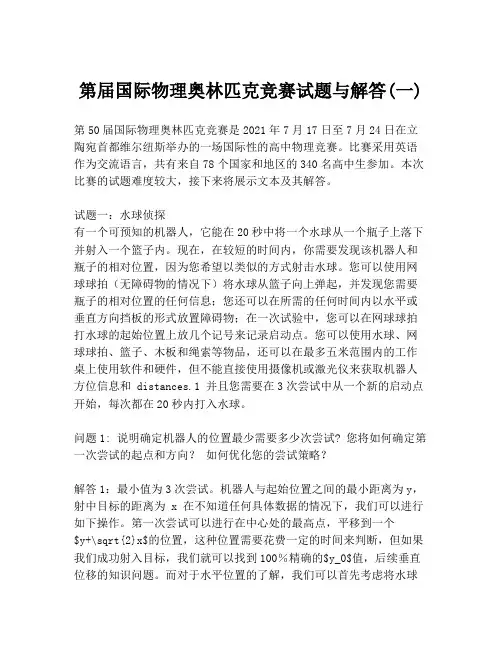 第届国际物理奥林匹克竞赛试题与解答(一)

第50届国际物理奥林匹克竞赛是2021年7月17日至7月24日在立陶宛首都维尔纽斯举办的一场国际性的高中物理竞赛。比赛采用英语作为交流语言，共有来自78个国家和地区的340名高中生参加。本次比赛的试题难度较大，接下来将展示文本及其解答。

试题一：水球侦探
有一个可预知的机器人，它能在20秒中将一个水球从一个瓶子上落下并射入一个篮子内。现在，在较短的时间内，你需要发现该机器人和瓶子的相对位置，因为您希望以类似的方式射击水球。您可以使用网球球拍（无障碍物的情况下）将水球从篮子向上弹起，并发现您需要瓶子的相对位置的任何信息；您还可以在所需的任何时间内以水平或垂直方向挡板的形式放置障碍物；在一次试验中，您可以在网球球拍打水球的起始位置上放几个记号来记录启动点。您可以使用水球、网球球拍、篮子、木板和绳索等物品，还可以在最多五米范围内的工作桌上使用软件和硬件，但不能直接使用摄像机或激光仪来获取机器人方位信息和 distances.1 并且您需要在3次尝试中从一个新的启动点开始，每次都在20秒内打入水球。

问题1：说明确定机器人的位置最少需要多少次尝试？您将如何确定第一次尝试的起点和方向？ 如何优化您的尝试策略？

解答1：最小值为3次尝试。机器人与起始位置之间的最小距离为y，射中目标的距离为 x 在不知道任何具体数据的情况下，我们可以进行如下操作。第一次尝试可以进行在中心处的最高点，平移到一个$y+\sqrt{2}x$的位置，这种位置需要花费一定的时间来判断，但如果我们成功射入目标，我们就可以找到100%精确的$y_0$值，后续垂直位移的知识问题。而对于水平位置的了解，我们可以首先考虑将水球